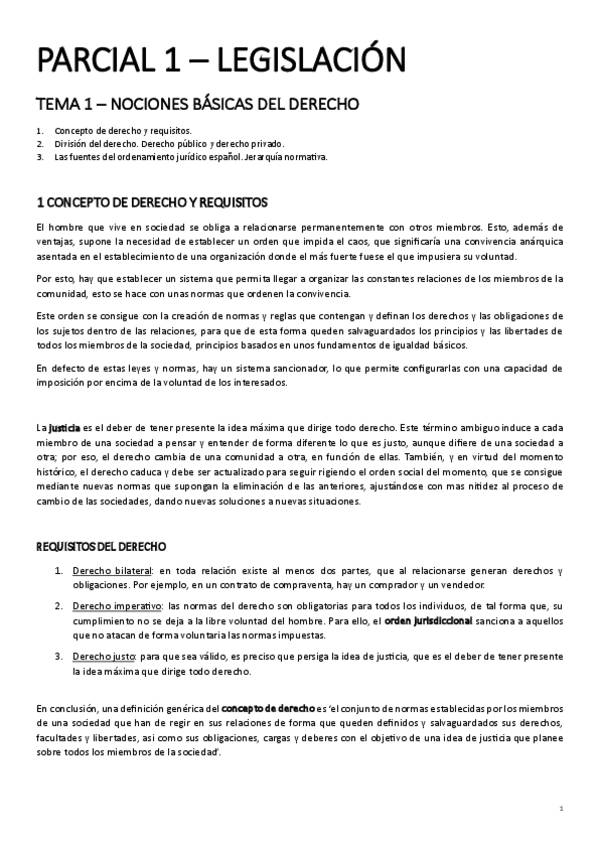 PARCIAL 1 – LEGISLACIÓN

TEMA 1 – NOCIONES BÁSICAS DEL DERECHO

1. Concepto de derecho y requisitos.
2. División del derecho. Derecho público y derecho privado.
3. Las fuentes del ordenamiento jurídico español. Jerarquía normativa.

1 CONCEPTO DE DERECHO Y REQUISITOS

El hombre que vive en sociedad se obliga a relacionarse permanentemente con otros miembros. Esto, además de ventajas, supone la necesidad de establecer un orden que impida el caos, que significaría una convivencia anárquica asentada en el establecimiento de una organización donde el más fuerte fuese el que impusiera su voluntad.

Por esto, hay que establecer un sistema que permita llegar a organizar las constantes relaciones de los miembros de la comunidad, esto se hace con unas normas que ordenen la convivencia.

Este orden se consigue con la creación de normas y reglas que contengan y definan los derechos y las obligaciones de los sujetos dentro de las relaciones, para que de esta forma queden salvaguardados los principios y las libertades de todos los miembros de la sociedad, principios basados en unos fundamentos de igualdad básicos.

En defecto de estas leyes y normas, hay un sistema sancionador, lo que permite configurarlas con una capacidad de imposición por encima de la voluntad de los interesados.

La justicia es el deber de tener presente la idea máxima que dirige todo derecho. Este término ambiguo induce a cada miembro de una sociedad a pensar y entender de forma diferente lo que es justo, aunque difiere de una sociedad a otra; por eso, el derecho cambia de una comunidad a otra, en función de ellas. También, y en virtud del momento histórico, el derecho caduca y debe ser actualizado para seguir rigiendo el orden social del momento, que se consigue mediante nuevas normas que supongan la eliminación de las anteriores, ajustándose con mas nitidez al proceso de cambio de las sociedades, dando nuevas soluciones a nuevas situaciones.

REQUISITOS DEL DERECHO

1. Derecho bilateral: en toda relación existe al menos dos partes, que al relacionarse generan derechos y obligaciones. Por ejemplo, en un contrato de compraventa, hay un comprador y un vendedor.

2. Derecho imperativo: las normas del derecho son obligatorias para todos los individuos, de tal forma que, su cumplimiento no se deja a la libre voluntad del hombre. Para ello, el orden jurisdiccional sanciona a aquellos que no atacan de forma voluntaria las normas impuestas.

3. Derecho justo: para que sea válido, es preciso que persiga la idea de justicia, que es el deber de tener presente la idea máxima que dirige todo derecho.

En conclusión, una definición genérica del concepto de derecho es 'el conjunto de normas establecidas por los miembros de una sociedad que han de regir en sus relaciones de forma que queden definidos y salvaguardados sus derechos, facultades y libertades, asi como sus obligaciones, cargas y deberes con el objetivo de una idea de justicia que planee sobre todos los miembros de la sociedad'.

1